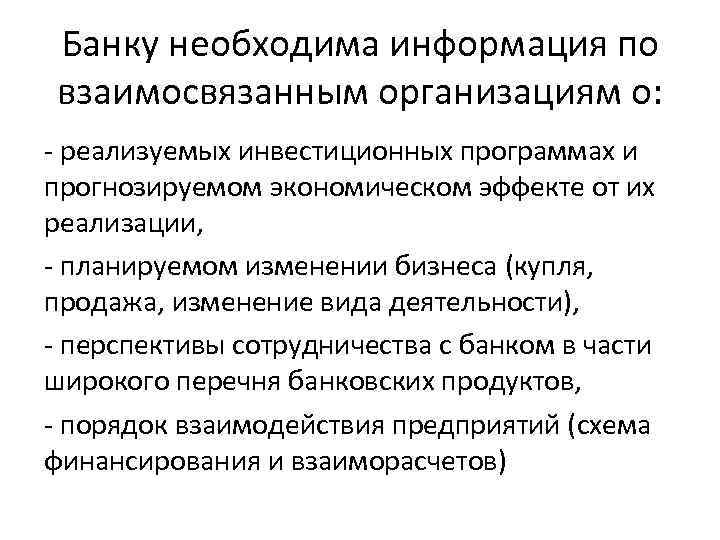 Банку необходима информация по взаимосвязанным организациям о:

- реализуемых инвестиционных программах и прогнозируемом экономическом эффекте от их реализации,

- планируемом изменении бизнеса (купля, продажа, изменение вида деятельности),

- перспективы сотрудничества с банком в части широкого перечня банковских продуктов,

- порядок взаимодействия предприятий (схема финансирования и взаиморасчетов)